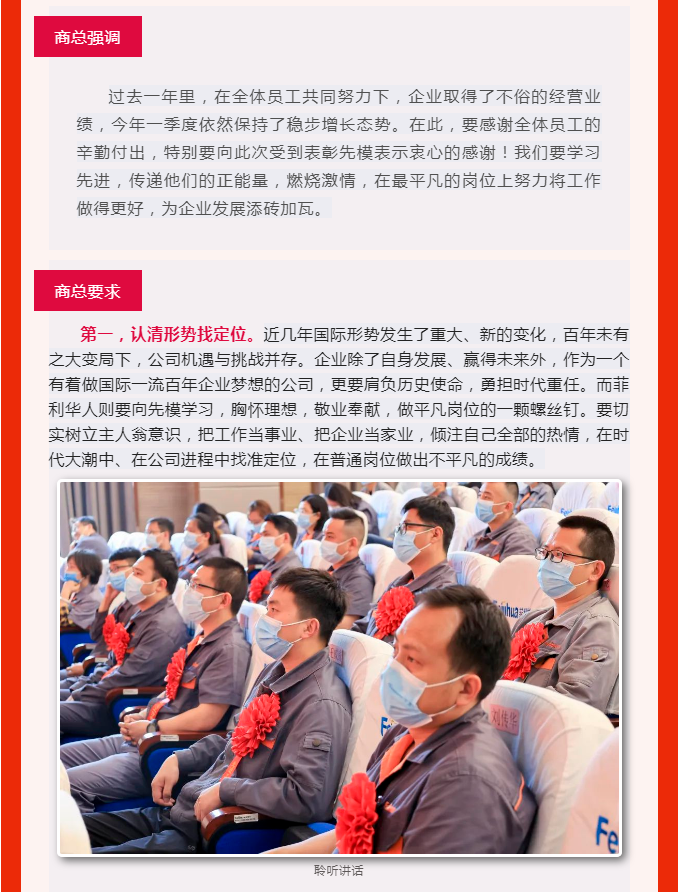 商总强调

过去一年里，在全体员工共同努力下，企业取得了不俗的经营业绩，今年一季度依然保持了稳步增长态势。在此，要感谢全体员工的辛勤付出，特别要向此次受到表彰先模表示衷心的感谢！我们要学习先进，传递他们的正能量，燃烧激情，在最平凡的岗位上努力将工作做得更好，为企业发展添砖加瓦。

商总要求

第一，认清形势找定位。近几年国际形势发生了重大、新的变化，百年未有之大变局下，公司机遇与挑战并存。企业除了自身发展、赢得未来外，作为一个有着做国际一流百年企业梦想的公司，更要肩负历史使命，勇担时代重任。而菲利华人则要向先模学习，胸怀理想，敬业奉献，做平凡岗位的一颗螺丝钉。要切实树立主人翁意识，把工作当事业、把企业当家业，倾注自己全部的热情，在时代大潮中、在公司进程中找准定位，在普通岗位做出不平凡的成绩。

聆听讲话